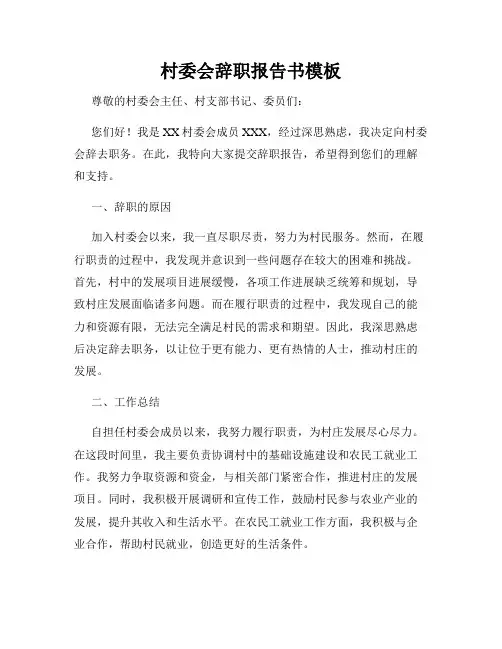 村委会辞职报告书模板

尊敬的村委会主任、村支部书记、委员们：

您们好！我是XX村委会成员XXX，经过深思熟虑，我决定向村委会辞去职务。在此，我特向大家提交辞职报告，希望得到您们的理解和支持。

一、辞职的原因

加入村委会以来，我一直尽职尽责，努力为村民服务。然而，在履行职责的过程中，我发现并意识到一些问题存在较大的困难和挑战。首先，村中的发展项目进展缓慢，各项工作进展缺乏统筹和规划，导致村庄发展面临诸多问题。而在履行职责的过程中，我发现自己的能力和资源有限，无法完全满足村民的需求和期望。因此，我深思熟虑后决定辞去职务，以让位于更有能力、更有热情的人士，推动村庄的发展。

二、工作总结

自担任村委会成员以来，我努力履行职责，为村庄发展尽心尽力。在这段时间里，我主要负责协调村中的基础设施建设和农民工就业工作。我努力争取资源和资金，与相关部门紧密合作，推进村庄的发展项目。同时，我积极开展调研和宣传工作，鼓励村民参与农业产业的发展，提升其收入和生活水平。在农民工就业工作方面，我积极与企业合作，帮助村民就业，创造更好的生活条件。